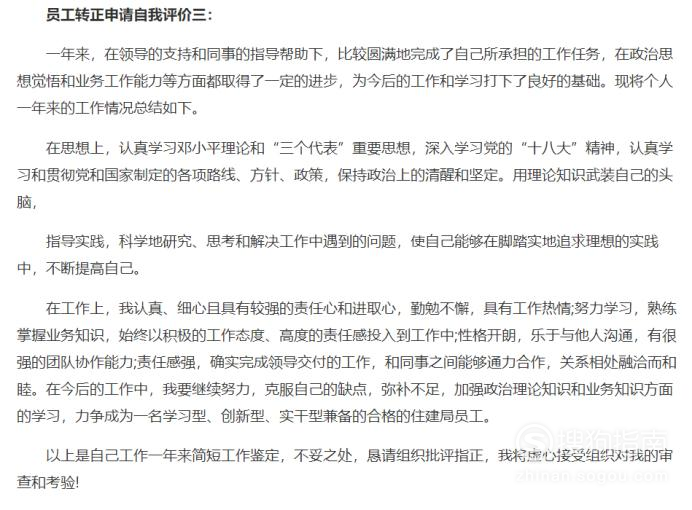 员工转正申请自我评价三：

一年来，在领导的支持和同事的指导帮助下，比较圆满地完成了自己所承担的工作任务，在政治思想觉悟和业务工作能力等方面都取得了一定的进步，为今后的工作和学习打下了良好的基础。现将个人一年来的工作情况总结如下。

在思想上，认真学习邓小平理论和“三个代表”重要思想，深入学习党的“十八大”精神，认真学习和贯彻党和国家制定的各项路线、方针、政策，保持政治上的清醒和坚定。用理论知识武装自己的头脑，

指导实践，科学地研究、思考和解决工作中遇到的问题，使自己能够在脚踏实地追求理想的实践中，不断提高自己。

在工作上，我认真、细心且具有较强的责任心和进取心，勤勉不懈，具有工作热情;努力学习，熟练掌握业务知识，始终以积极的工作态度、高度的责任感投入到工作中;性格开朗，乐于与他人沟通，有很强的团队协作能力;责任感强，确实完成领导交付的工作，和同事之间能够通力合作，关系相处融洽而和睦。在今后的工作中，我要继续努力，克服自己的缺点，弥补不足，加强政治理论知识和业务知识方面的学习，力争成为一名学习型、创新型、实干型兼备的合格的住建局员工。

以上是自己工作一年来简短工作鉴定，不妥之处，恳请组织批评指正，我将虚心接受组织对我的审查和考验!

搜狗指南
zhinan.sogou.com